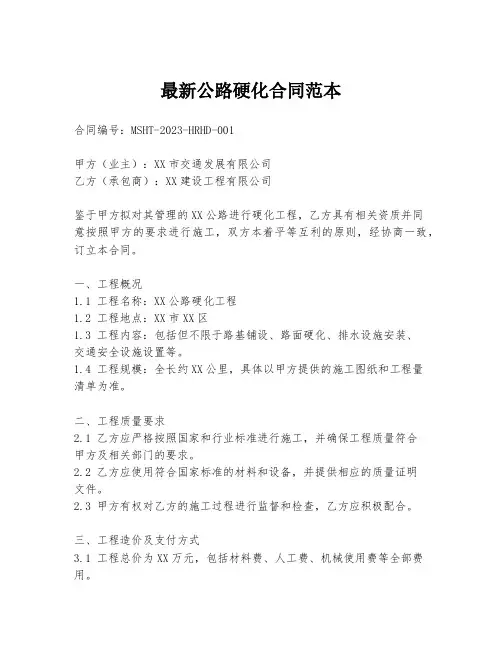 最新公路硬化合同范本

合同编号：MSHT-2023-HRHD-001

甲方（业主）：XX市交通发展有限公司
乙方（承包商）：XX建设工程有限公司

鉴于甲方拟对其管理的XX公路进行硬化工程，乙方具有相关资质并同意按照甲方的要求进行施工，双方本着平等互利的原则，经协商一致，订立本合同。

一、工程概况
1.1 工程名称：XX公路硬化工程
1.2 工程地点：XX市XX区
1.3 工程内容：包括但不限于路基铺设、路面硬化、排水设施安装、交通安全设施设置等。
1.4 工程规模：全长约XX公里，具体以甲方提供的施工图纸和工程量清单为准。

二、工程质量要求
2.1 乙方应严格按照国家和行业标准进行施工，并确保工程质量符合甲方及相关部门的要求。
2.2 乙方应使用符合国家标准的材料和设备，并提供相应的质量证明文件。
2.3 甲方有权对乙方的施工过程进行监督和检查，乙方应积极配合。

三、工程造价及支付方式
3.1 工程总价为XX万元，包括材料费、人工费、机械使用费等全部费用。